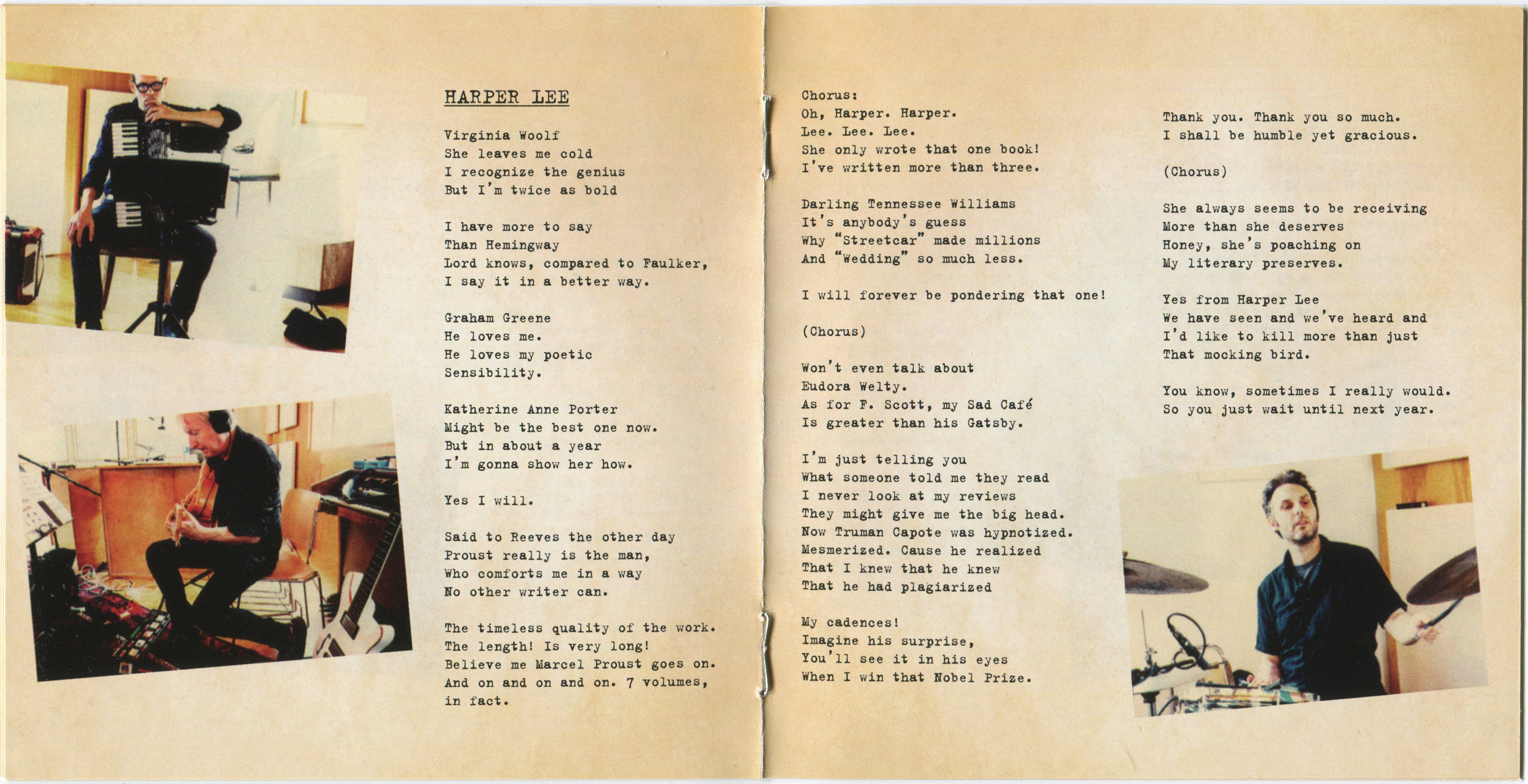 HARPER LEE

Virginia Woolf
She leaves me cold
I recognize the genius
But I'm twice as bold

I have more to say
Than Hemingway
Lord knows, compared to Faulker,
I say it in a better way.

Graham Greene
He loves me.
He loves my poetic
Sensibility.

Katherine Anne Porter
Might be the best one now.
But in about a year
I'm gonna show her how.

Yes I will.

Said to Reeves the other day
Proust really is the man,
Who comforts me in a way
No other writer can.

The timeless quality of the work.
The length! Is very long!
Believe me Marcel Proust goes on.
And on and on and on. 7 volumes,
in fact.

Chorus:
Oh, Harper. Harper.
Lee. Lee. Lee.
She only wrote that one book!
I've written more than three.

Darling Tennessee Williams
It's anybody's guess
Why "Streetcar" made millions
And "Wedding" so much less.

I will forever be pondering that one!

(Chorus)

Won't even talk about
Eudora Welty.
As for F. Scott, my Sad Café
Is greater than his Gatsby.

I'm just telling you
What someone told me they read
I never look at my reviews
They might give me the big head.
Now Truman Capote was hypnotized.
Mesmerized. Cause he realized
That I knew that he knew
That he had plagiarized

My cadences!
Imagine his surprise,
You'll see it in his eyes
When I win that Nobel Prize.

Thank you. Thank you so much.
I shall be humble yet gracious.

(Chorus)

She always seems to be receiving
More than she deserves
Honey, she's poaching on
My literary preserves.

Yes from Harper Lee
We have seen and we've heard and
I'd like to kill more than just
That mocking bird.

You know, sometimes I really would.
So you just wait until next year.